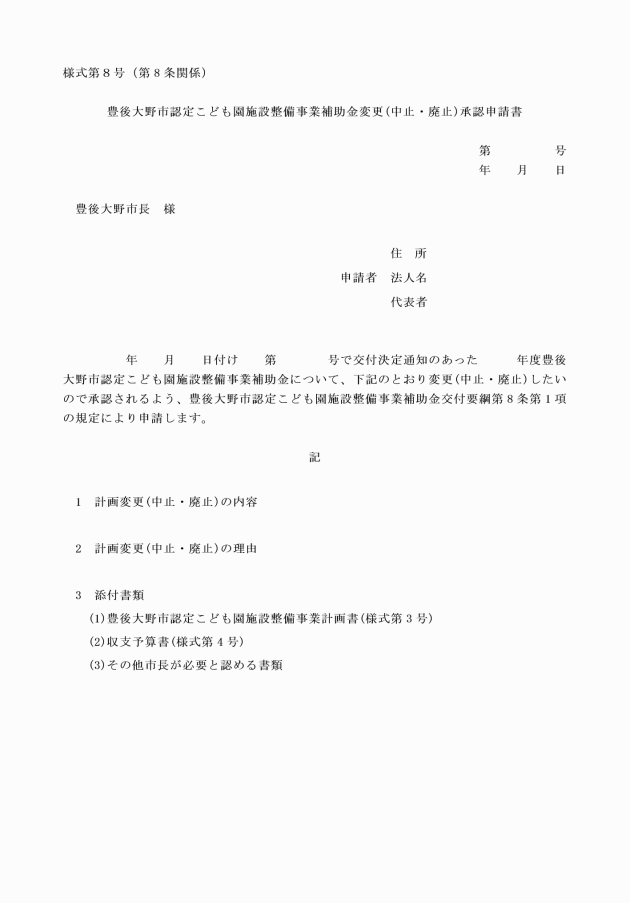 様式第８号（第８条関係）

豊後大野市認定こども園施設整備事業補助金変更(中止・廃止)承認申請書

第　　　号
年　月　日

豊後大野市長　様

住　所
申請者　法人名
代表者

年　月　日付け　第　　号で交付決定通知のあった　　年度豊後大野市認定こども園施設整備事業補助金について、下記のとおり変更(中止・廃止)したいので承認されるよう、豊後大野市認定こども園施設整備事業補助金交付要綱第８条第１項の規定により申請します。

記

１　計画変更(中止・廃止)の内容

２　計画変更(中止・廃止)の理由

３　添付書類
(1)豊後大野市認定こども園施設整備事業計画書(様式第３号)
(2)収支予算書(様式第４号)
(3)その他市長が必要と認める書類